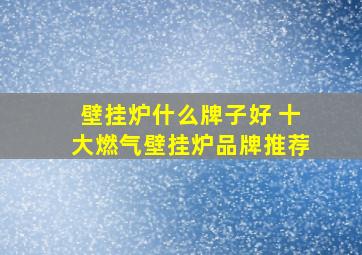 壁挂炉什么牌子好 十大燃气壁挂炉品牌推荐